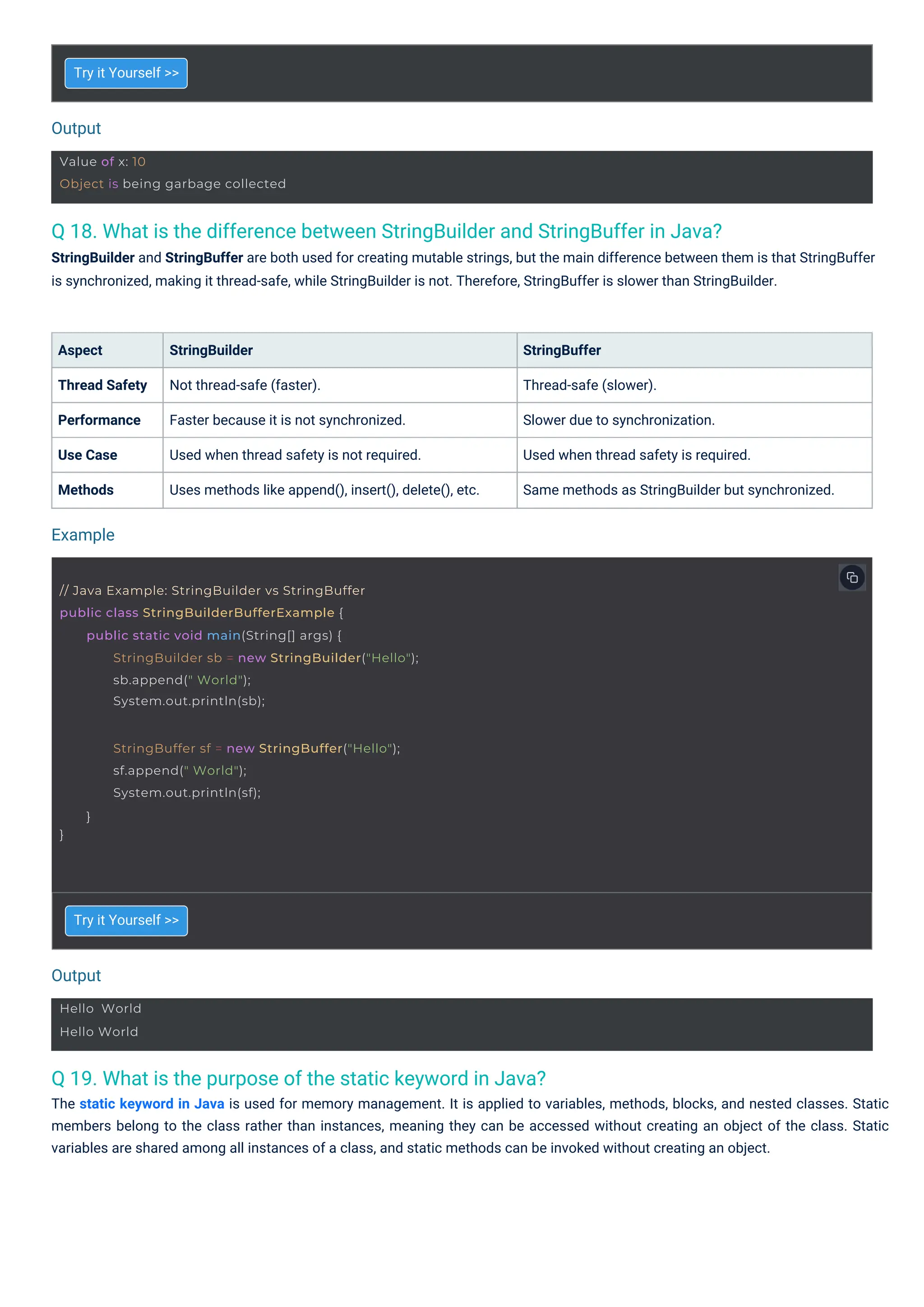 Try it Yourself >>

Output

Value of x: 10
Object is being garbage collected

Q 18. What is the difference between StringBuilder and StringBuffer in Java?

StringBuilder and StringBuffer are both used for creating mutable strings, but the main difference between them is that StringBuffer is synchronized, making it thread-safe, while StringBuilder is not. Therefore, StringBuffer is slower than StringBuilder.

| Aspect | StringBuilder | StringBuffer |
|---|---|---|
| Thread Safety | Not thread-safe (faster). | Thread-safe (slower). |
| Performance | Faster because it is not synchronized. | Slower due to synchronization. |
| Use Case | Used when thread safety is not required. | Used when thread safety is required. |
| Methods | Uses methods like append(), insert(), delete(), etc. | Same methods as StringBuilder but synchronized. |

Example

// Java Example: StringBuilder vs StringBuffer
public class StringBuilderBufferExample {
    public static void main(String[] args) {
        StringBuilder sb = new StringBuilder("Hello");
        sb.append(" World");
        System.out.println(sb);

        StringBuffer sf = new StringBuffer("Hello");
        sf.append(" World");
        System.out.println(sf);
    }
}

Try it Yourself >>

Output

Hello World
Hello World

Q 19. What is the purpose of the static keyword in Java?

The static keyword in Java is used for memory management. It is applied to variables, methods, blocks, and nested classes. Static members belong to the class rather than instances, meaning they can be accessed without creating an object of the class. Static variables are shared among all instances of a class, and static methods can be invoked without creating an object.